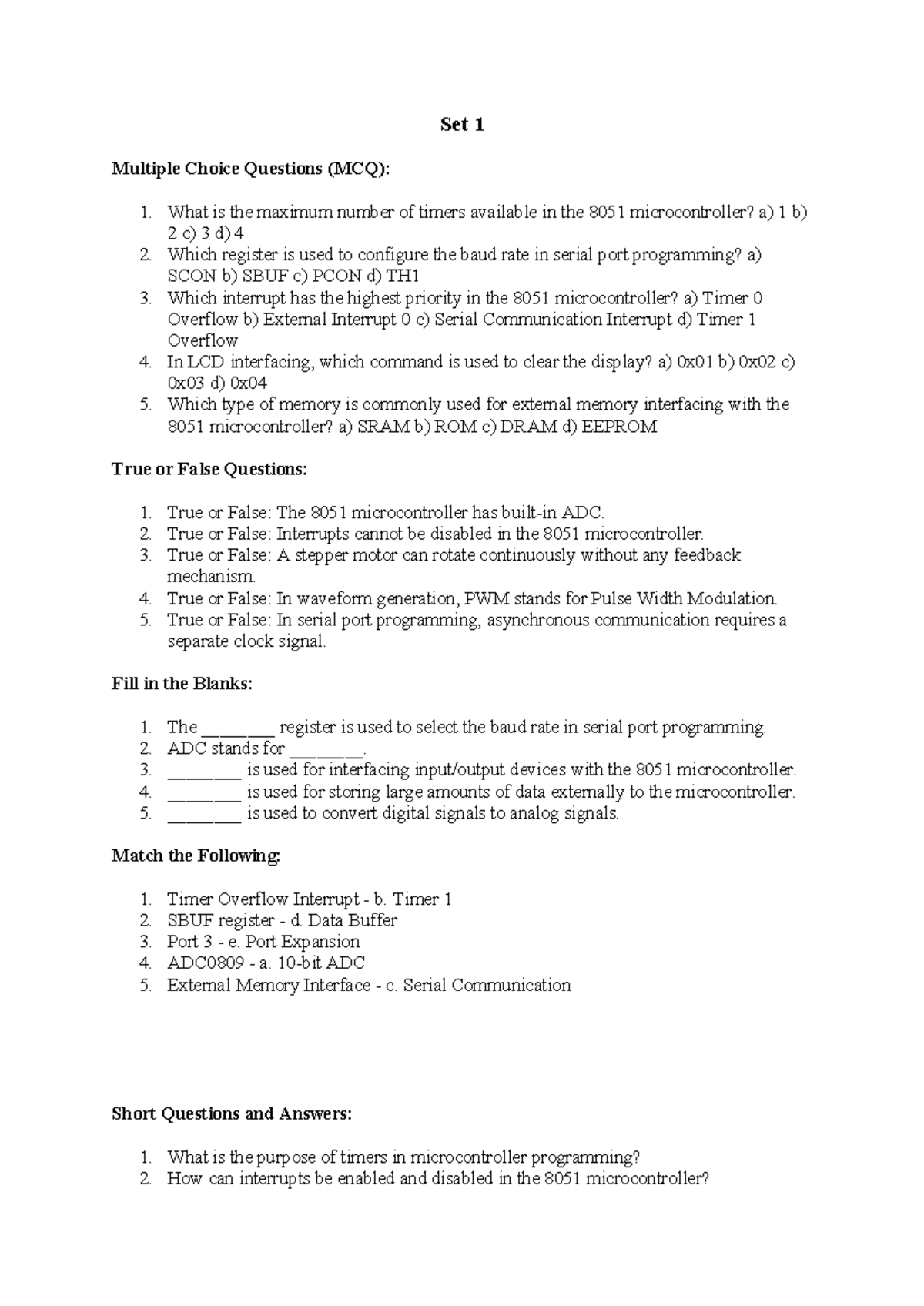 Set 1

Multiple Choice Questions (MCQ):

1. What is the maximum number of timers available in the 8051 microcontroller? a) 1 b) 2 c) 3 d) 4
2. Which register is used to configure the baud rate in serial port programming? a) SCON b) SBUF c) PCON d) TH1
3. Which interrupt has the highest priority in the 8051 microcontroller? a) Timer 0 Overflow b) External Interrupt 0 c) Serial Communication Interrupt d) Timer 1 Overflow
4. In LCD interfacing, which command is used to clear the display? a) 0x01 b) 0x02 c) 0x03 d) 0x04
5. Which type of memory is commonly used for external memory interfacing with the 8051 microcontroller? a) SRAM b) ROM c) DRAM d) EEPROM

True or False Questions:

1. True or False: The 8051 microcontroller has built-in ADC.
2. True or False: Interrupts cannot be disabled in the 8051 microcontroller.
3. True or False: A stepper motor can rotate continuously without any feedback mechanism.
4. True or False: In waveform generation, PWM stands for Pulse Width Modulation.
5. True or False: In serial port programming, asynchronous communication requires a separate clock signal.

Fill in the Blanks:

1. The ________ register is used to select the baud rate in serial port programming.
2. ADC stands for ________.
3. ________ is used for interfacing input/output devices with the 8051 microcontroller.
4. ________ is used for storing large amounts of data externally to the microcontroller.
5. ________ is used to convert digital signals to analog signals.

Match the Following:

1. Timer Overflow Interrupt - b. Timer 1
2. SBUF register - d. Data Buffer
3. Port 3 - e. Port Expansion
4. ADC0809 - a. 10-bit ADC
5. External Memory Interface - c. Serial Communication

Short Questions and Answers:

1. What is the purpose of timers in microcontroller programming?
2. How can interrupts be enabled and disabled in the 8051 microcontroller?